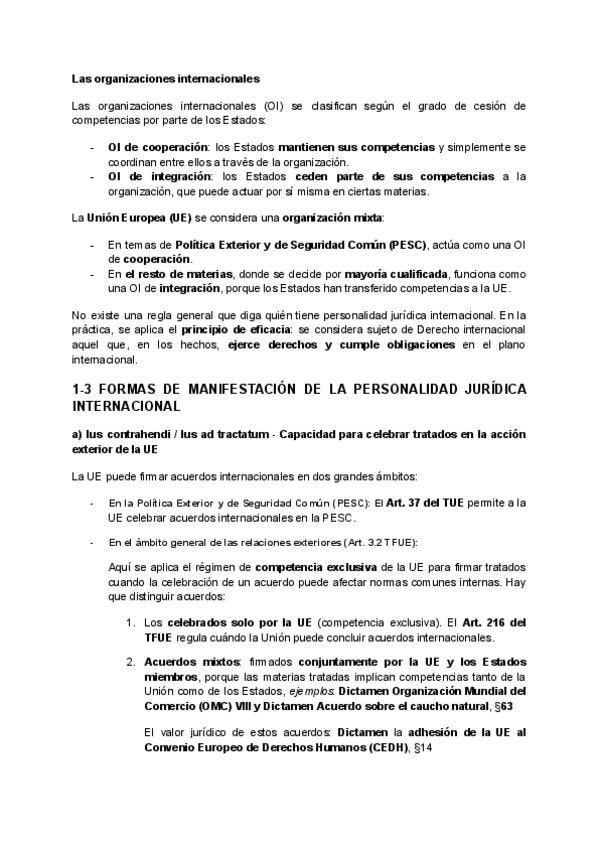 Las organizaciones internacionales

Las organizaciones internacionales (OI) se clasifican según el grado de cesión de competencias por parte de los Estados:

- OI de cooperación: los Estados mantienen sus competencias y simplemente se coordinan entre ellos a través de la organización.
- OI de integración: los Estados ceden parte de sus competencias a la organización, que puede actuar por sí misma en ciertas materias.

La Unión Europea (UE) se considera una organización mixta:

- En temas de Política Exterior y de Seguridad Común (PESC), actúa como una OI de cooperación.
- En el resto de materias, donde se decide por mayoría cualificada, funciona como una OI de integración, porque los Estados han transferido competencias a la UE.

No existe una regla general que diga quién tiene personalidad jurídica internacional. En la práctica, se aplica el principio de eficacia: se considera sujeto de Derecho internacional aquel que, en los hechos, ejerce derechos y cumple obligaciones en el plano internacional.

1-3 FORMAS DE MANIFESTACIÓN DE LA PERSONALIDAD JURÍDICA INTERNACIONAL

a) Ius contrahendi / Ius ad tractatum - Capacidad para celebrar tratados en la acción exterior de la UE

La UE puede firmar acuerdos internacionales en dos grandes ámbitos:

- En la Política Exterior y de Seguridad Común (PESC): El Art. 37 del TUE permite a la UE celebrar acuerdos internacionales en la PESC.

- En el ámbito general de las relaciones exteriores (Art. 3.2 TFUE):

Aquí se aplica el régimen de competencia exclusiva de la UE para firmar tratados cuando la celebración de un acuerdo puede afectar normas comunes internas. Hay que distinguir acuerdos:

1. Los celebrados solo por la UE (competencia exclusiva). El Art. 216 del TFUE regula cuándo la Unión puede concluir acuerdos internacionales.

2. Acuerdos mixtos: firmados conjuntamente por la UE y los Estados miembros, porque las materias tratadas implican competencias tanto de la Unión como de los Estados, ejemplos: Dictamen Organización Mundial del Comercio (OMC) VIII y Dictamen Acuerdo sobre el caucho natural, §63

El valor jurídico de estos acuerdos: Dictamen la adhesión de la UE al Convenio Europeo de Derechos Humanos (CEDH), §14